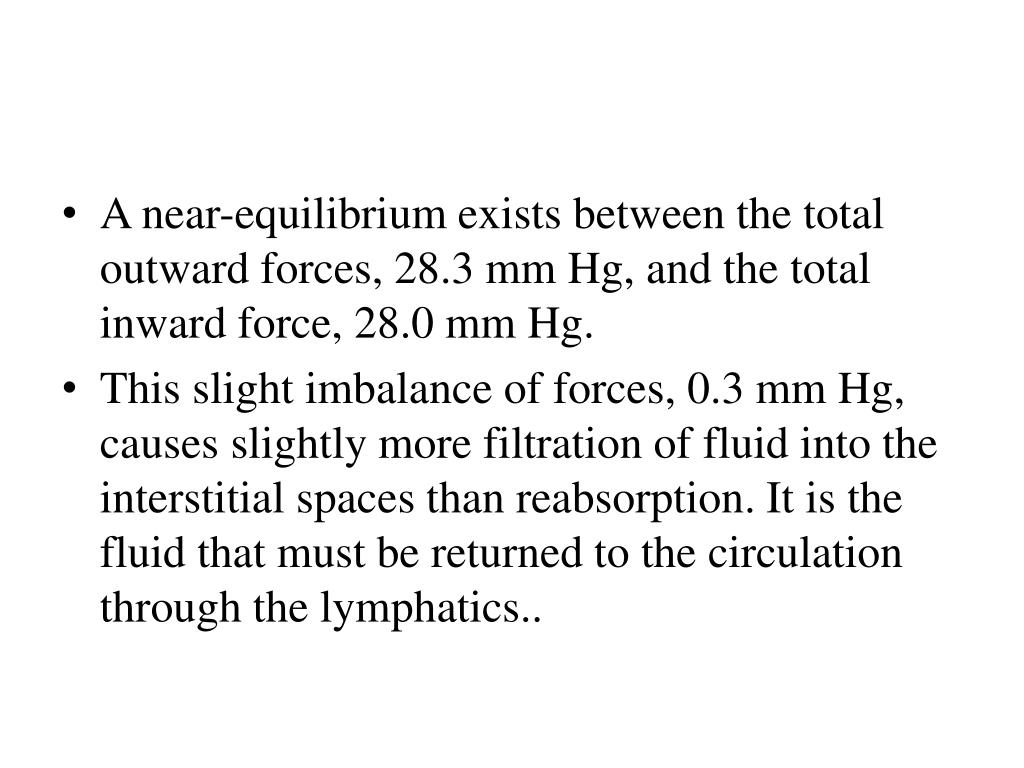 • A near-equilibrium exists between the total outward forces, 28.3 mm Hg, and the total inward force, 28.0 mm Hg.

• This slight imbalance of forces, 0.3 mm Hg, causes slightly more filtration of fluid into the interstitial spaces than reabsorption. It is the fluid that must be returned to the circulation through the lymphatics..